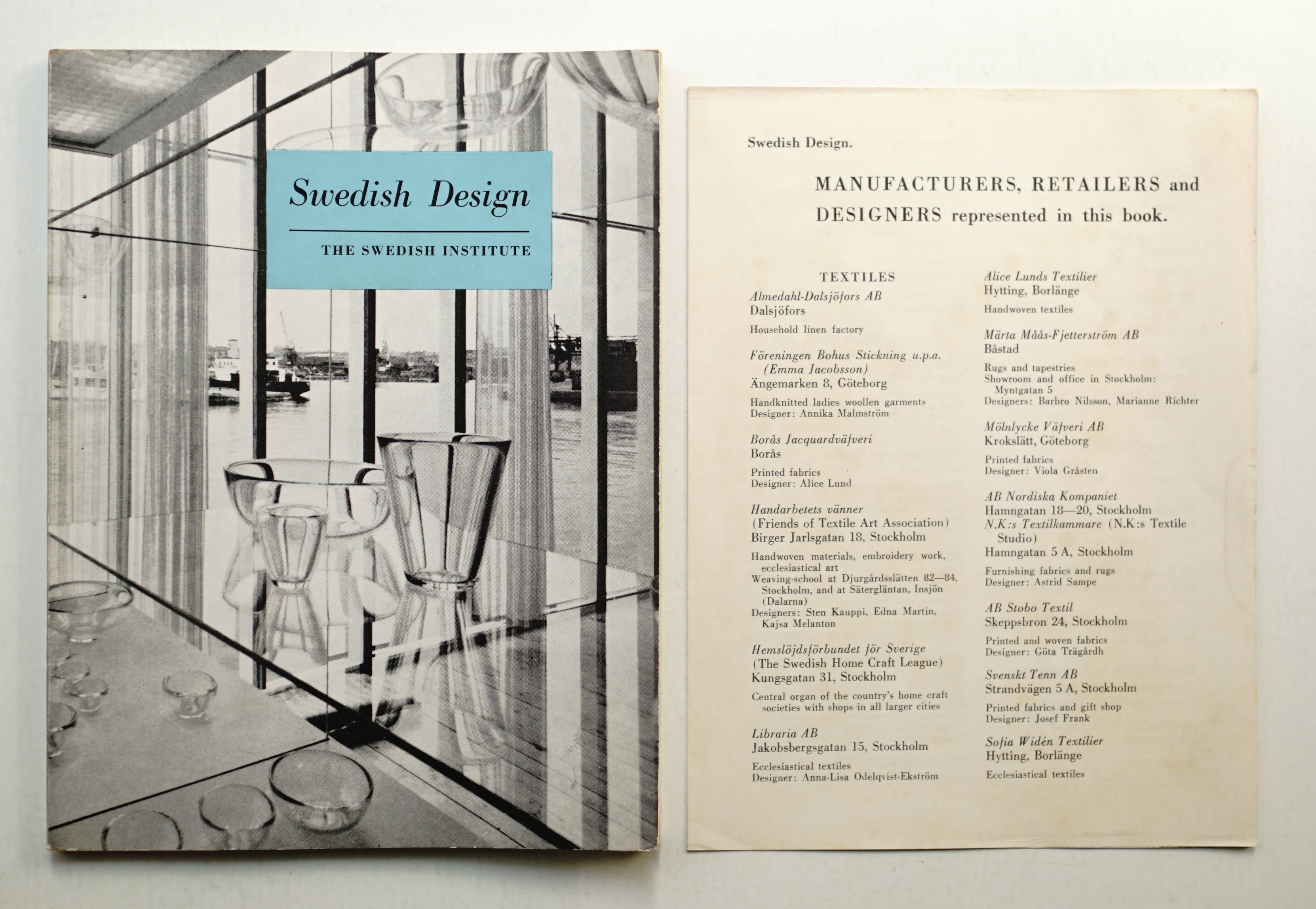 Swedish Design

THE SWEDISH INSTITUTE

Swedish Design.

MANUFACTURERS, RETAILERS and DESIGNERS represented in this book.

TEXTILES

Almedahl-Dalsjöfors AB
Dalsjöfors

Household linen factory

Föreningen Bohus Stickning u.p.a. (Emma Jacobsson)
Ängemarken 8, Göteborg

Handknitted ladies woollen garments
Designer: Annika Malmström

Borås Jacquardväfveri
Borås

Printed fabrics
Designer: Alice Lund

Handarbetets vänner
(Friends of Textile Art Association)
Birger Jarlsgatan 18, Stockholm

Handwoven materials, embroidery work, ecclesiastical art
Weaving-school at Djurgårdsslätten 82—84, Stockholm, and at Sätergläntan, Insjön (Dalarna)
Designers: Sten Kauppi, Edna Martin, Kajsa Melanton

Hemslöjdsförbundet för Sverige
(The Swedish Home Craft League)
Kungsgatan 31, Stockholm

Central organ of the country's home craft societies with shops in all larger cities

Libraria AB
Jakobsbergsgatan 15, Stockholm

Ecclesiastical textiles
Designer: Anna-Lisa Odelqvist-Ekström

Alice Lunds Textilier
Hytting, Borlänge

Handwoven textiles

Märta Måås-Fjetterström AB
Båstad

Rugs and tapestries
Showroom and office in Stockholm: Myntgatan 5
Designers: Barbro Nilsson, Marianne Richter

Mölnlycke Väfveri AB
Krokslätt, Göteborg

Printed fabrics
Designer: Viola Gråsten

AB Nordiska Kompaniet
Hamngatan 18—20, Stockholm
N.K:s Textilkammare (N.K:s Textile Studio)
Hamngatan 5 A, Stockholm

Furnishing fabrics and rugs
Designer: Astrid Sampe

AB Stobo Textil
Skeppsbron 24, Stockholm

Printed and woven fabrics
Designer: Göta Trägårdh

Svenskt Tenn AB
Strandvägen 5 A, Stockholm

Printed fabrics and gift shop
Designer: Josef Frank

Sofia Widén Textilier
Hytting, Borlänge

Ecclesiastical textiles